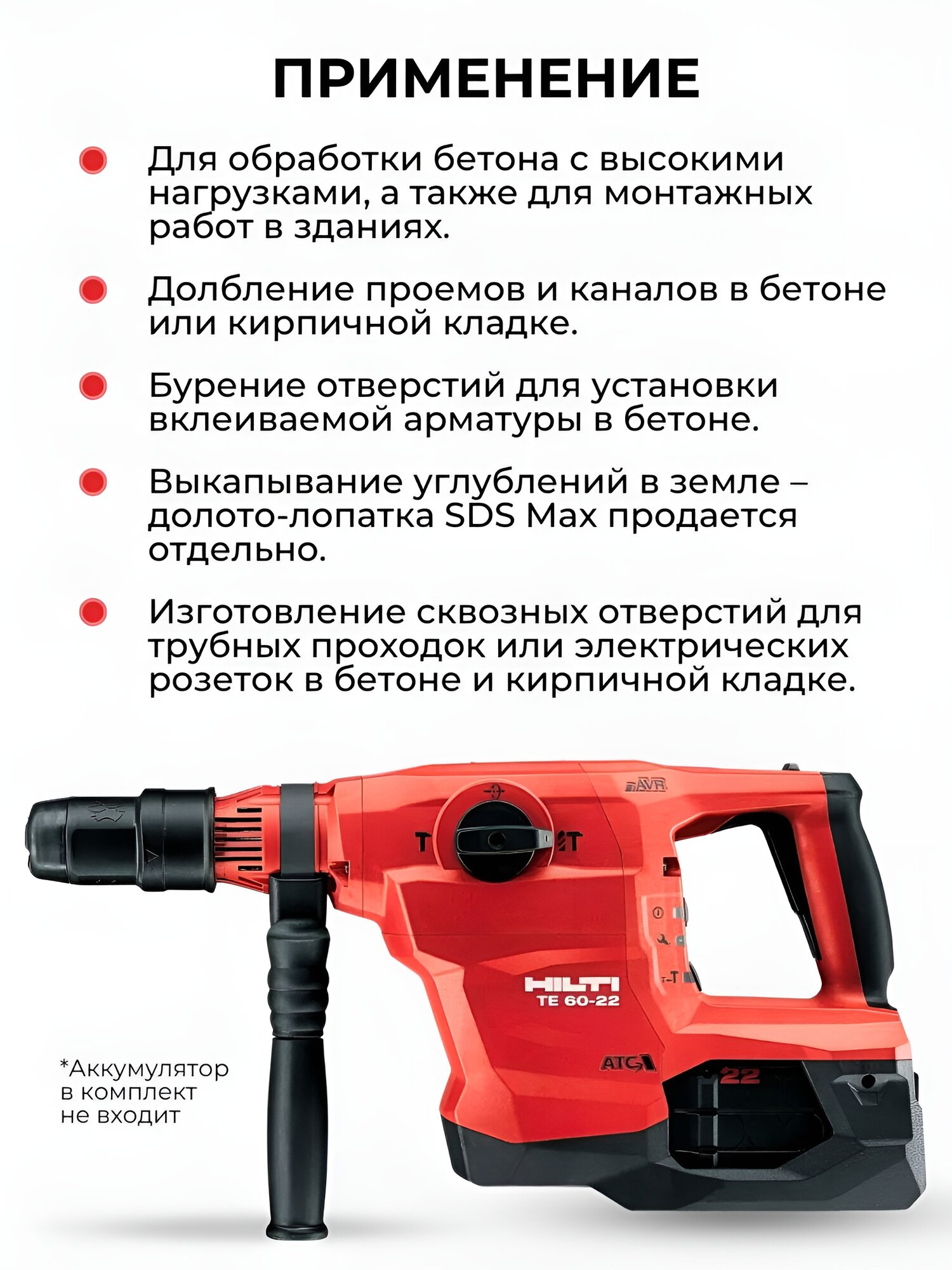 ПРИМЕНЕНИЕ

• Для обработки бетона с высокими нагрузками, а также для монтажных работ в зданиях.

• Долбление проемов и каналов в бетоне или кирпичной кладке.

• Бурение отверстий для установки вклеиваемой арматуры в бетоне.

• Выкапывание углублений в земле – долото-лопатка SDS Max продается отдельно.

• Изготовление сквозных отверстий для трубных проходок или электрических розеток в бетоне и кирпичной кладке.

AVR

HILTI
TE 60-22

ATC

22

*Аккумулятор
в комплект
не входит